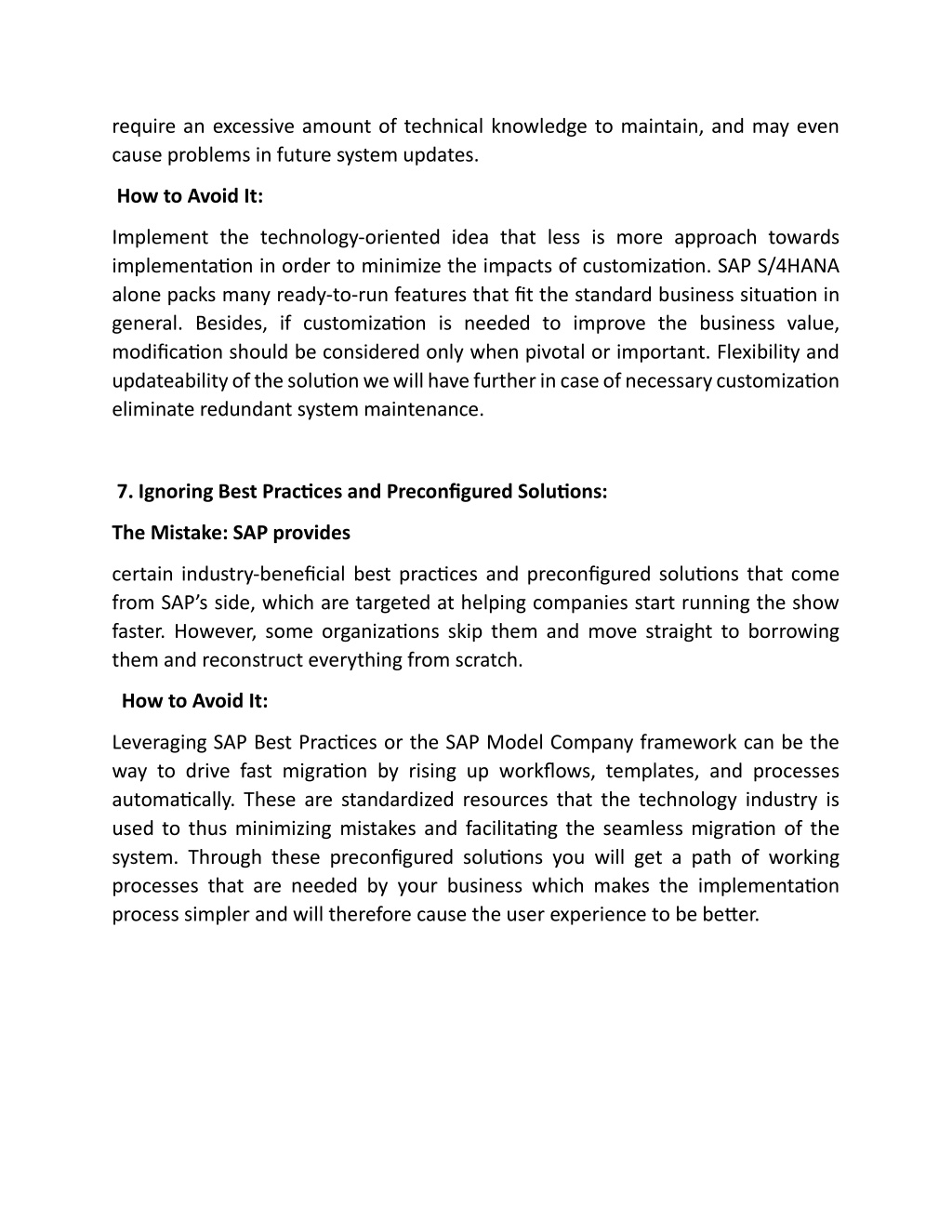 require an excessive amount of technical knowledge to maintain, and may even cause problems in future system updates.

How to Avoid It:

Implement the technology-oriented idea that less is more approach towards implementation in order to minimize the impacts of customization. SAP S/4HANA alone packs many ready-to-run features that fit the standard business situation in general. Besides, if customization is needed to improve the business value, modification should be considered only when pivotal or important. Flexibility and updateability of the solution we will have further in case of necessary customization eliminate redundant system maintenance.

7. Ignoring Best Practices and Preconfigured Solutions:

The Mistake: SAP provides

certain industry-beneficial best practices and preconfigured solutions that come from SAP's side, which are targeted at helping companies start running the show faster. However, some organizations skip them and move straight to borrowing them and reconstruct everything from scratch.

How to Avoid It:

Leveraging SAP Best Practices or the SAP Model Company framework can be the way to drive fast migration by rising up workflows, templates, and processes automatically. These are standardized resources that the technology industry is used to thus minimizing mistakes and facilitating the seamless migration of the system. Through these preconfigured solutions you will get a path of working processes that are needed by your business which makes the implementation process simpler and will therefore cause the user experience to be better.